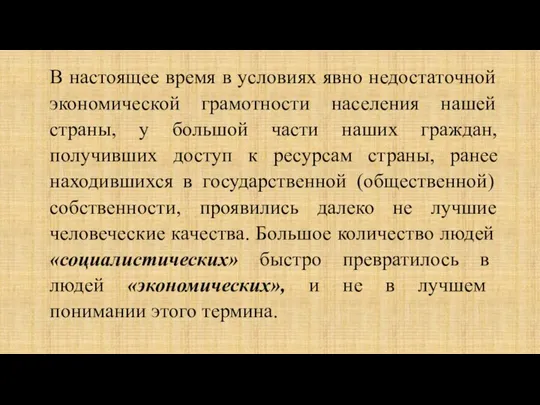 В настоящее время в условиях явно недостаточной экономической грамотности населения нашей страны, у большой части наших граждан, получивших доступ к ресурсам страны, ранее находившихся в государственной (общественной) собственности, проявились далеко не лучшие человеческие качества. Большое количество людей «социалистических» быстро превратилось в людей «экономических», и не в лучшем понимании этого термина.